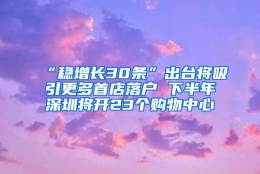 “稳增长30条”出台将吸引更多首店落户 下半年深圳将开23个购物中心